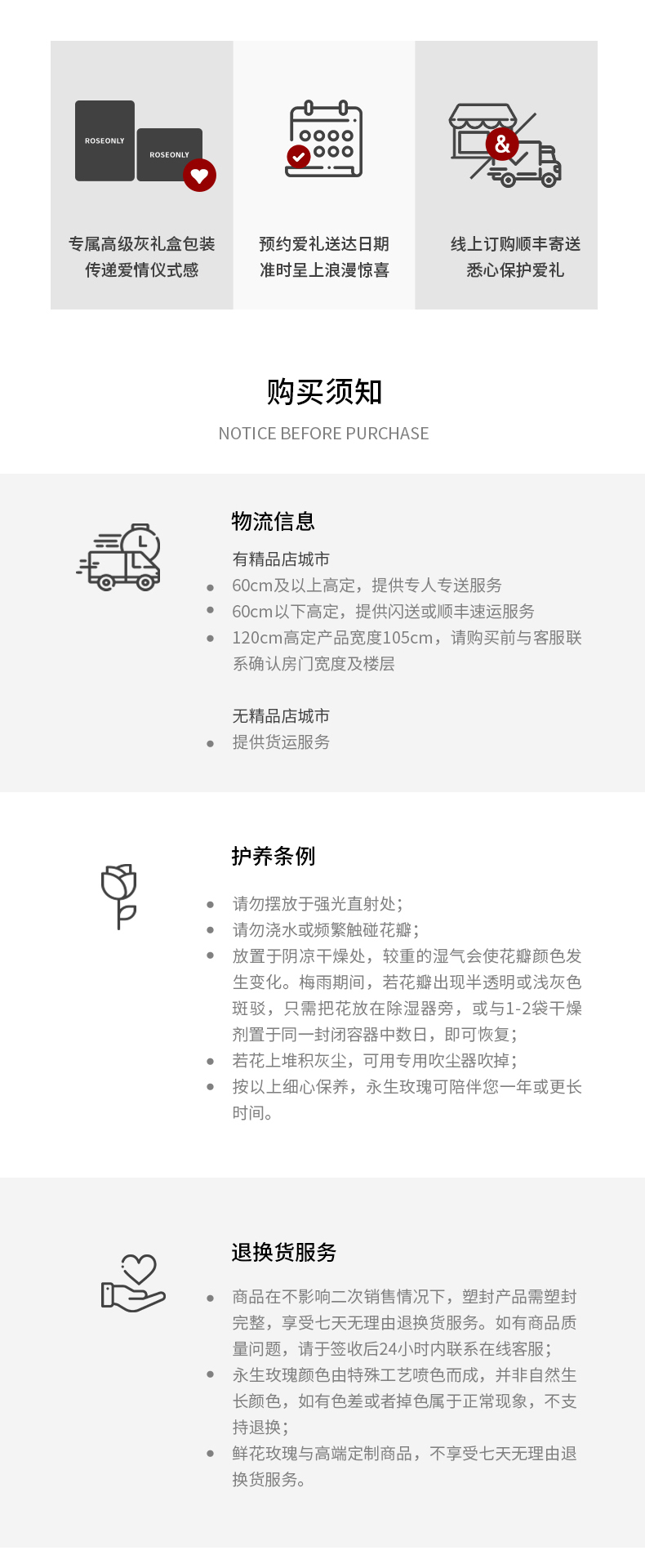 ROSEONLY
ROSEONLY

专属高级灰礼盒包装
传递爱情仪式感

预约爱礼送达日期
准时呈上浪漫惊喜

线上订购顺丰寄送
悉心保护爱礼

购买须知
NOTICE BEFORE PURCHASE

物流信息

有精品店城市
• 60cm及以上高定，提供专人专送服务
• 60cm以下高定，提供闪送或顺丰速运服务
• 120cm高定产品宽度105cm，请购买前与客服联系确认房门宽度及楼层

无精品店城市
• 提供货运服务

护养条例

• 请勿摆放于强光直射处；
• 请勿浇水或频繁触碰花瓣；
• 放置于阴凉干燥处，较重的湿气会使花瓣颜色发生变化。梅雨期间，若花瓣出现半透明或浅灰色斑驳，只需把花放在除湿器旁，或与1-2袋干燥剂置于同一封闭容器中数日，即可恢复；
• 若花上堆积灰尘，可用专用吹尘器吹掉；
• 按以上细心保养，永生玫瑰可陪伴您一年或更长时间。

退换货服务

• 商品在不影响二次销售情况下，塑封产品需塑封完整，享受七天无理由退换货服务。如有商品质量问题，请于签收后24小时内联系在线客服；
• 永生玫瑰颜色由特殊工艺喷色而成，并非自然生长颜色，如有色差或者掉色属于正常现象，不支持退换；
• 鲜花玫瑰与高端定制商品，不享受七天无理由退换货服务。